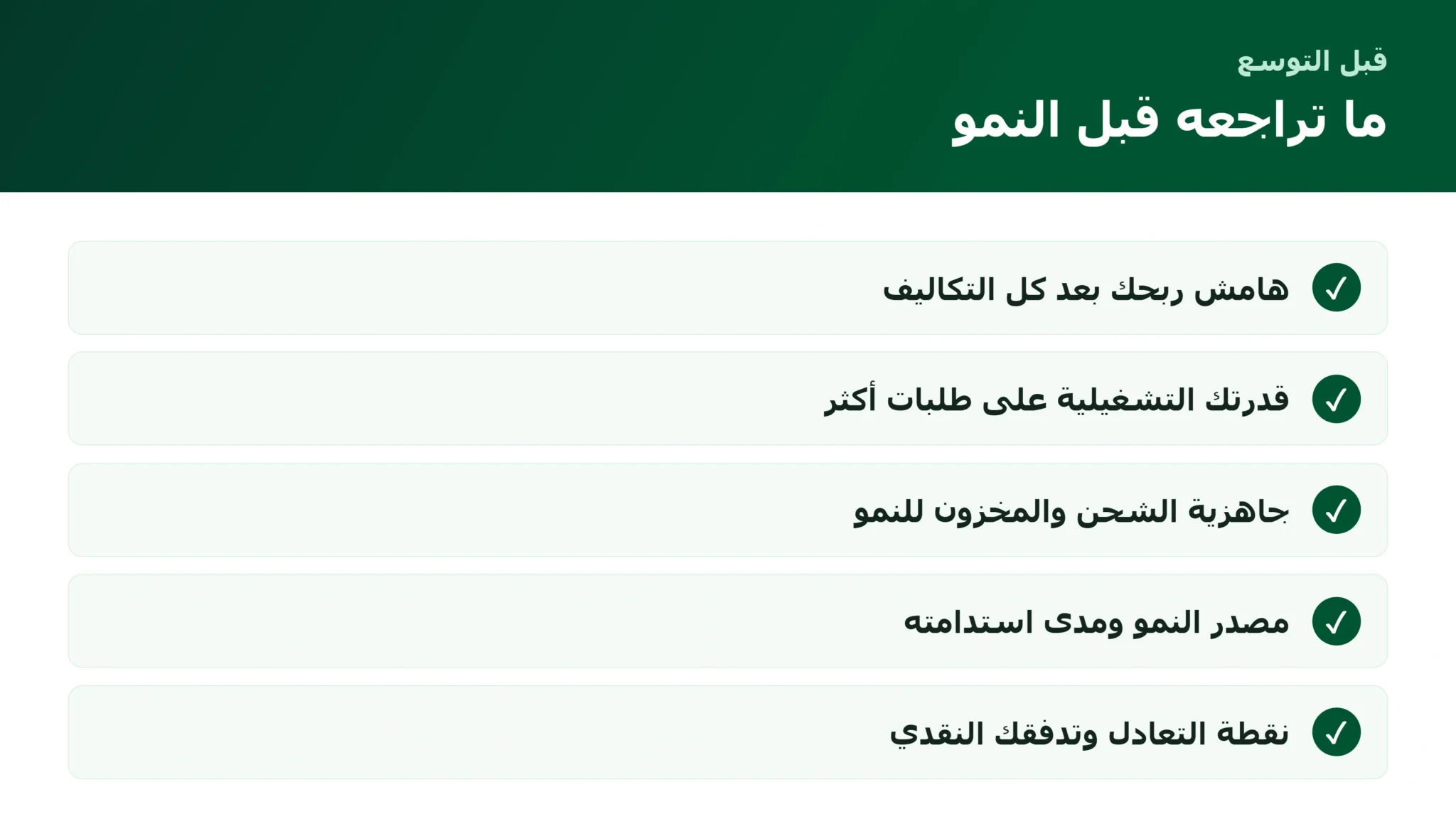 قبل التوسع

ما تراجعه قبل النمو

✓ هامش ربحك بعد كل التكاليف

✓ قدرتك التشغيلية على طلبات أكثر

✓ جاهزية الشحن والمخزون للنمو

✓ مصدر النمو ومدى استدامته

✓ نقطة التعادل وتدفقك النقدي